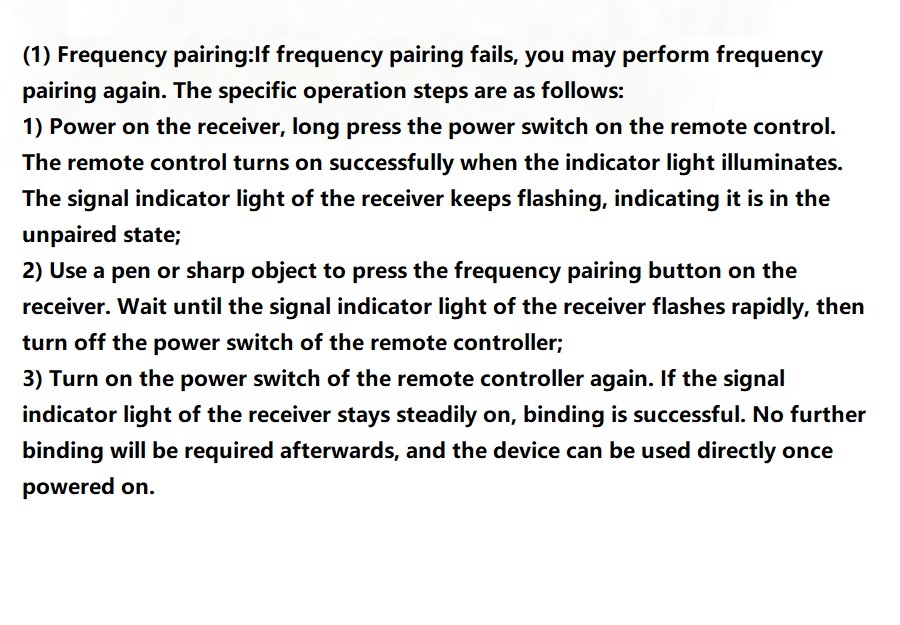 (1) Frequency pairing:If frequency pairing fails, you may perform frequency pairing again. The specific operation steps are as follows:

1) Power on the receiver, long press the power switch on the remote control. The remote control turns on successfully when the indicator light illuminates. The signal indicator light of the receiver keeps flashing, indicating it is in the unpaired state;

2) Use a pen or sharp object to press the frequency pairing button on the receiver. Wait until the signal indicator light of the receiver flashes rapidly, then turn off the power switch of the remote controller;

3) Turn on the power switch of the remote controller again. If the signal indicator light of the receiver stays steadily on, binding is successful. No further binding will be required afterwards, and the device can be used directly once powered on.